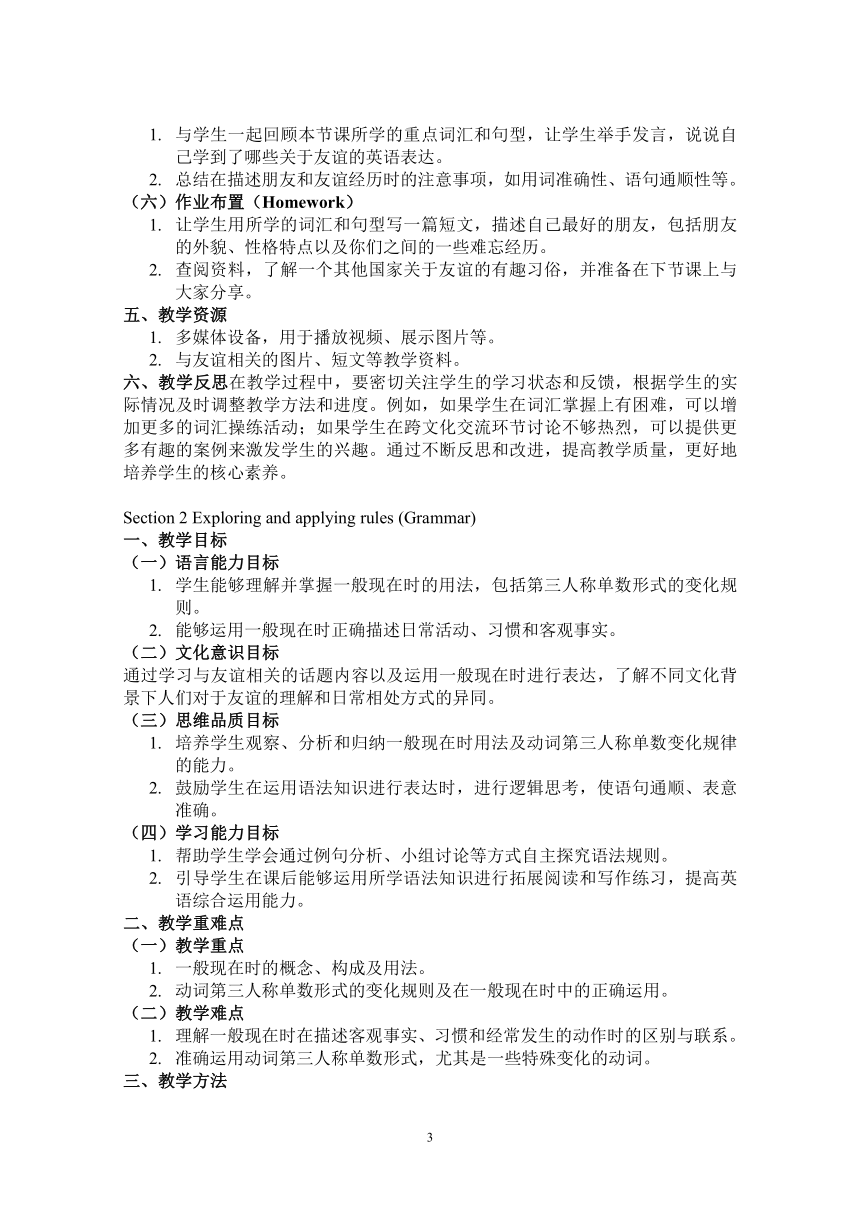 1. 与学生一起回顾本节课所学的重点词汇和句型，让学生举手发言，说说自己学到了哪些关于友谊的英语表达。
2. 总结在描述朋友和友谊经历时的注意事项，如用词准确性、语句通顺性等。

（六）作业布置（Homework）
1. 让学生用所学的词汇和句型写一篇短文，描述自己最好的朋友，包括朋友的外貌、性格特点以及你们之间的一些难忘经历。
2. 查阅资料，了解一个其他国家关于友谊的有趣习俗，并准备在下节课上与大家分享。

五、教学资源
1. 多媒体设备，用于播放视频、展示图片等。
2. 与友谊相关的图片、短文等教学资料。

六、教学反思在教学过程中，要密切关注学生的学习状态和反馈，根据学生的实际情况及时调整教学方法和进度。例如，如果学生在词汇掌握上有困难，可以增加更多的词汇操练活动；如果学生在跨文化交流环节讨论不够热烈，可以提供更多有趣的案例来激发学生的兴趣。通过不断反思和改进，提高教学质量，更好地培养学生的核心素养。

Section 2 Exploring and applying rules (Grammar)
一、教学目标
（一）语言能力目标
1. 学生能够理解并掌握一般现在时的用法，包括第三人称单数形式的变化规则。
2. 能够运用一般现在时正确描述日常活动、习惯和客观事实。

（二）文化意识目标
通过学习与友谊相关的话题内容以及运用一般现在时进行表达，了解不同文化背景下人们对于友谊的理解和日常相处方式的异同。

（三）思维品质目标
1. 培养学生观察、分析和归纳一般现在时用法及动词第三人称单数变化规律的能力。
2. 鼓励学生在运用语法知识进行表达时，进行逻辑思考，使语句通顺、表意准确。

（四）学习能力目标
1. 帮助学生学会通过例句分析、小组讨论等方式自主探究语法规则。
2. 引导学生在课后能够运用所学语法知识进行拓展阅读和写作练习，提高英语综合运用能力。

二、教学重难点
（一）教学重点
1. 一般现在时的概念、构成及用法。
2. 动词第三人称单数形式的变化规则及在一般现在时中的正确运用。

（二）教学难点
1. 理解一般现在时在描述客观事实、习惯和经常发生的动作时的区别与联系。
2. 准确运用动词第三人称单数形式，尤其是一些特殊变化的动词。

三、教学方法

3